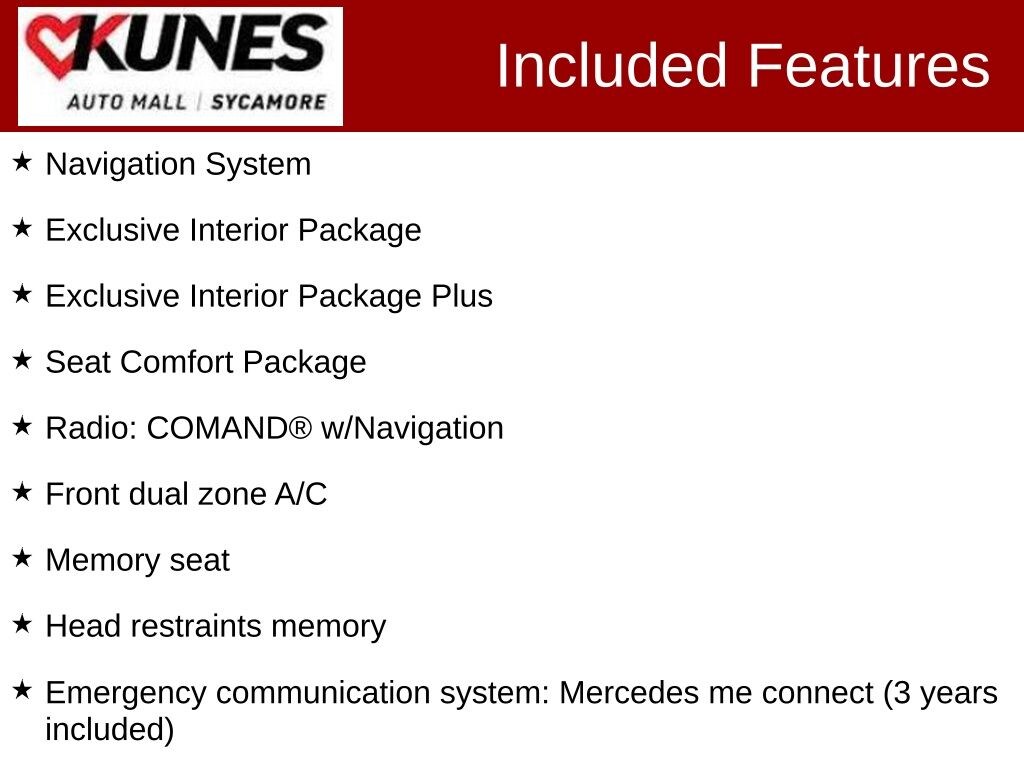 KUNES
AUTO MALL | SYCAMORE

Included Features

★ Navigation System

★ Exclusive Interior Package

★ Exclusive Interior Package Plus

★ Seat Comfort Package

★ Radio: COMAND® w/Navigation

★ Front dual zone A/C

★ Memory seat

★ Head restraints memory

★ Emergency communication system: Mercedes me connect (3 years included)